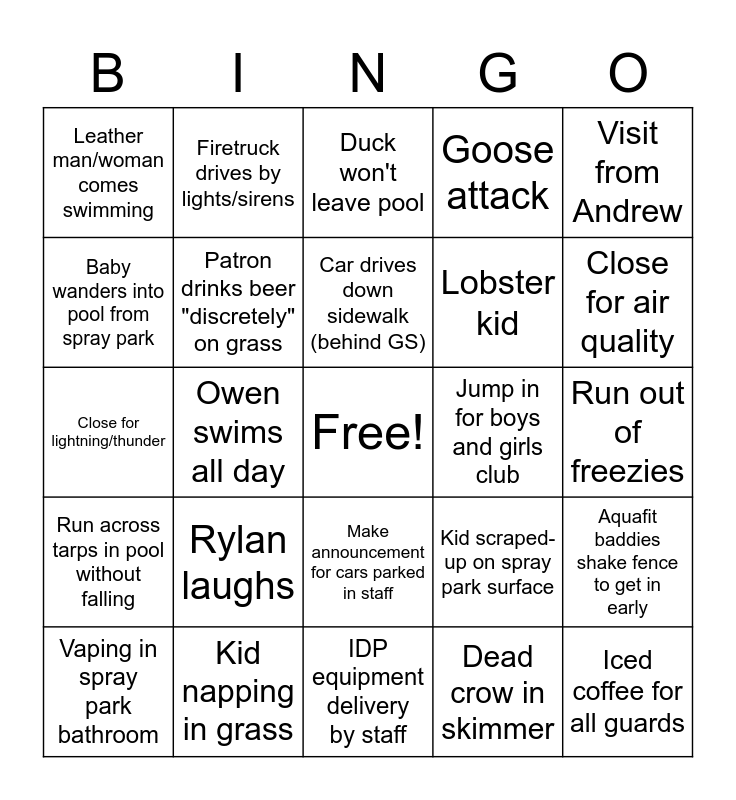 | B | I | N | G | O |
|---|---|---|---|---|
| Leather man/woman comes swimming | Firetruck drives by lights/sirens | Duck won't leave pool | Goose attack | Visit from Andrew |
| Baby wanders into pool from spray park | Patron drinks beer "discretely" on grass | Car drives down sidewalk (behind GS) | Lobster kid | Close for air quality |
| Close for lightning/thunder | Owen swims all day | Free! | Jump in for boys and girls club | Run out of freezies |
| Run across tarps in pool without falling | Rylan laughs | Make announcement for cars parked in staff | Kid scraped-up on spray park surface | Aquafit baddies shake fence to get in early |
| Vaping in spray park bathroom | Kid napping in grass | IDP equipment delivery by staff | Dead crow in skimmer | Iced coffee for all guards |